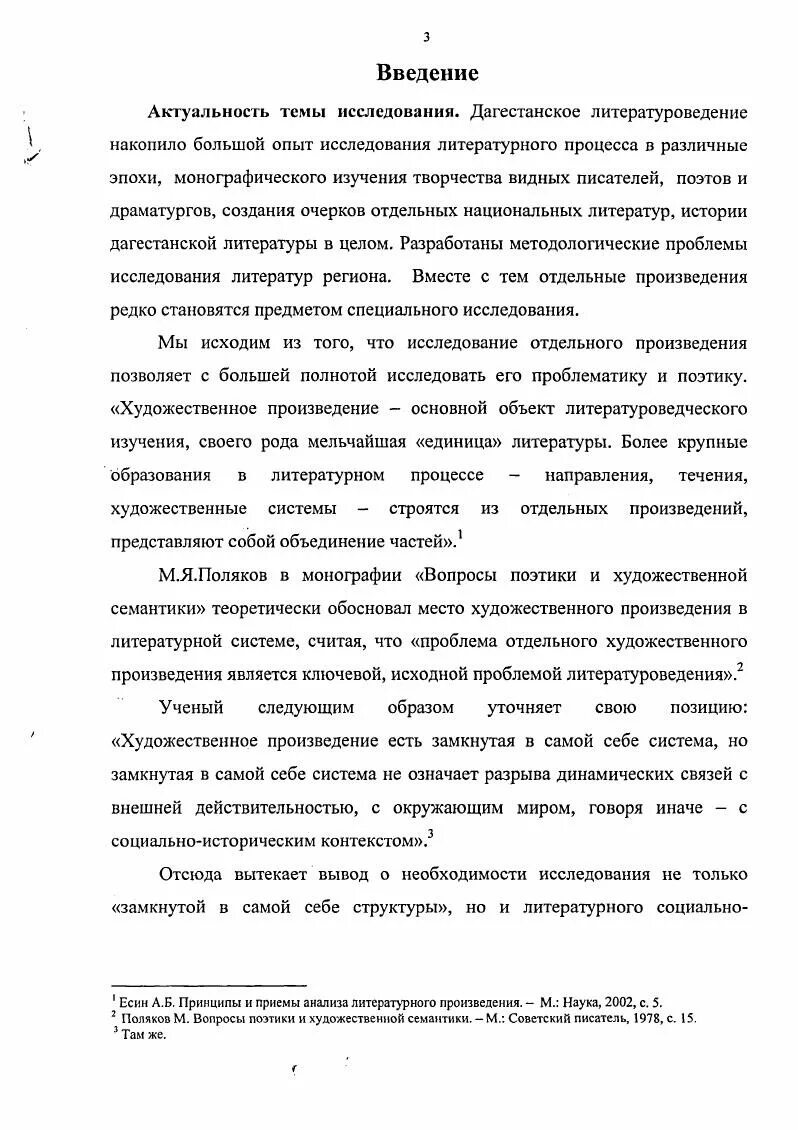 3

Введение

Актуальность темы исследования. Дагестанское литературоведение накопило большой опыт исследования литературного процесса в различные эпохи, монографического изучения творчества видных писателей, поэтов и драматургов, создания очерков отдельных национальных литератур, истории дагестанской литературы в целом. Разработаны методологические проблемы исследования литератур региона. Вместе с тем отдельные произведения редко становятся предметом специального исследования.

Мы исходим из того, что исследование отдельного произведения позволяет с большей полнотой исследовать его проблематику и поэтику. «Художественное произведение – основной объект литературоведческого изучения, своего рода мельчайшая «единица» литературы. Более крупные образования в литературном процессе – направления, течения, художественные системы – строятся из отдельных произведений, представляют собой объединение частей».$^1$

М.Я.Поляков в монографии «Вопросы поэтики и художественной семантики» теоретически обосновал место художественного произведения в литературной системе, считая, что «проблема отдельного художественного произведения является ключевой, исходной проблемой литературоведения».$^2$

Ученый следующим образом уточняет свою позицию: «Художественное произведение есть замкнутая в самой себе система, но замкнутая в самой себе система не означает разрыва динамических связей с внешней действительностью, с окружающим миром, говоря иначе – с социально-историческим контекстом».$^3$

Отсюда вытекает вывод о необходимости исследования не только «замкнутой в самой себе структуры», но и литературного социально-

$^1$ Есин А.Б. Принципы и приемы анализа литературного произведения. – М.: Наука, 2002, с. 5.
$^2$ Поляков М. Вопросы поэтики и художественной семантики. – М.: Советский писатель, 1978, с. 15.
$^3$ Там же.